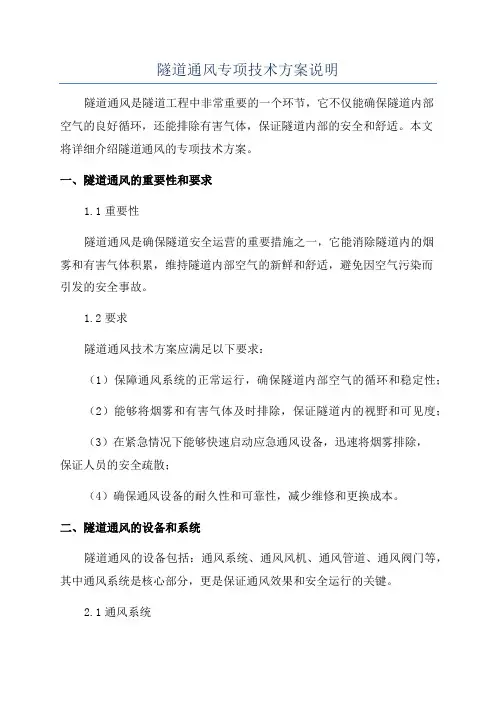 隧道通风专项技术方案说明

隧道通风是隧道工程中非常重要的一个环节，它不仅能确保隧道内部空气的良好循环，还能排除有害气体，保证隧道内部的安全和舒适。本文将详细介绍隧道通风的专项技术方案。

一、隧道通风的重要性和要求

1.1 重要性

隧道通风是确保隧道安全运营的重要措施之一，它能消除隧道内的烟雾和有害气体积累，维持隧道内部空气的新鲜和舒适，避免因空气污染而引发的安全事故。

1.2 要求

隧道通风技术方案应满足以下要求：

（1）保障通风系统的正常运行，确保隧道内部空气的循环和稳定性；

（2）能够将烟雾和有害气体及时排除，保证隧道内的视野和可见度；

（3）在紧急情况下能够快速启动应急通风设备，迅速将烟雾排除，保证人员的安全疏散；

（4）确保通风设备的耐久性和可靠性，减少维修和更换成本。

二、隧道通风的设备和系统

隧道通风的设备包括：通风系统、通风风机、通风管道、通风阀门等，其中通风系统是核心部分，更是保证通风效果和安全运行的关键。

2.1 通风系统